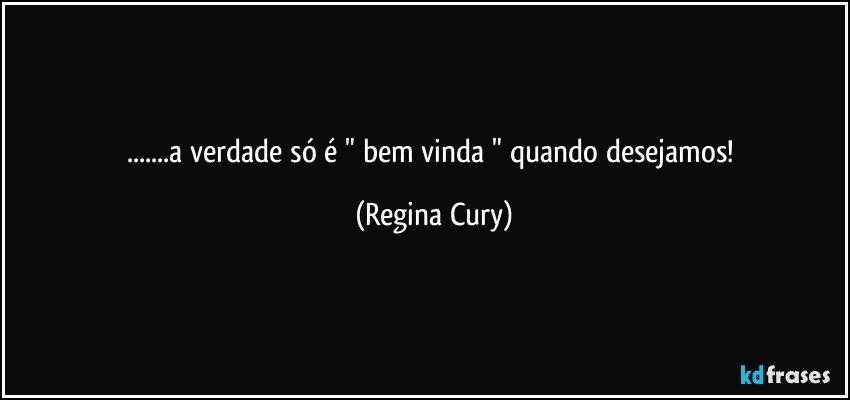 .......a verdade só é " bem vinda " quando desejamos!

(Regina Cury)

kdfrases